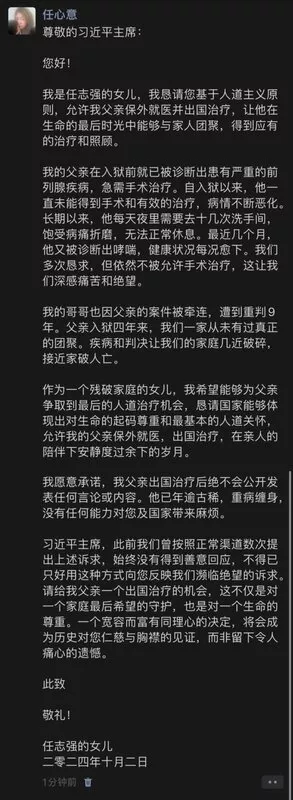 任心意

尊敬的习近平主席：

您好！

我是任志强的女儿，我恳请您基于人道主义原则，允许我父亲保外就医并出国治疗，让他在生命的最后时光中能够与家人团聚，得到应有的治疗和照顾。

我的父亲在入狱前就已被诊断出患有严重的前列腺疾病，急需手术治疗。自入狱以来，他一直未能得到手术和有效的治疗，病情不断恶化。长期以来，他每天夜里需要去十几次洗手间，饱受病痛折磨，无法正常休息。最近几个月，他又被诊断出哮喘，健康状况每况愈下。我们多次恳求，但依然不被允许手术治疗，这让我们深感痛苦和绝望。

我的哥哥也因父亲的案件被牵连，遭到重判9年。父亲入狱四年来，我们一家从未有过真正的团聚。疾病和判决让我们的家庭几近破碎，接近家破人亡。

作为一个残破家庭的女儿，我希望能够为父亲争取到最后的人道治疗机会，恳请国家能够体现出对生命的起码尊重和最基本的人道关怀，允许我的父亲保外就医，出国治疗，在亲人的陪伴下安静度过余下的岁月。

我愿意承诺，我父亲出国治疗后绝不会公开发表任何言论或内容。他已年逾古稀，重病缠身，没有任何能力对您及国家带来麻烦。

习近平主席，此前我们曾按照正常渠道数次提出上述诉求，始终没有得到善意回应，不得已只好用这种方式向您反映我们濒临绝望的诉求。请给我父亲一个出国治疗的机会，这不仅是对一个家庭最后希望的守护，也是对一个生命的尊重。一个宽容而富有同理心的决定，将会成为历史对您仁慈与胸襟的见证，而非留下令人痛心的遗憾。

此致

敬礼！

任志强的女儿
二零二四年十月二日

1分钟前